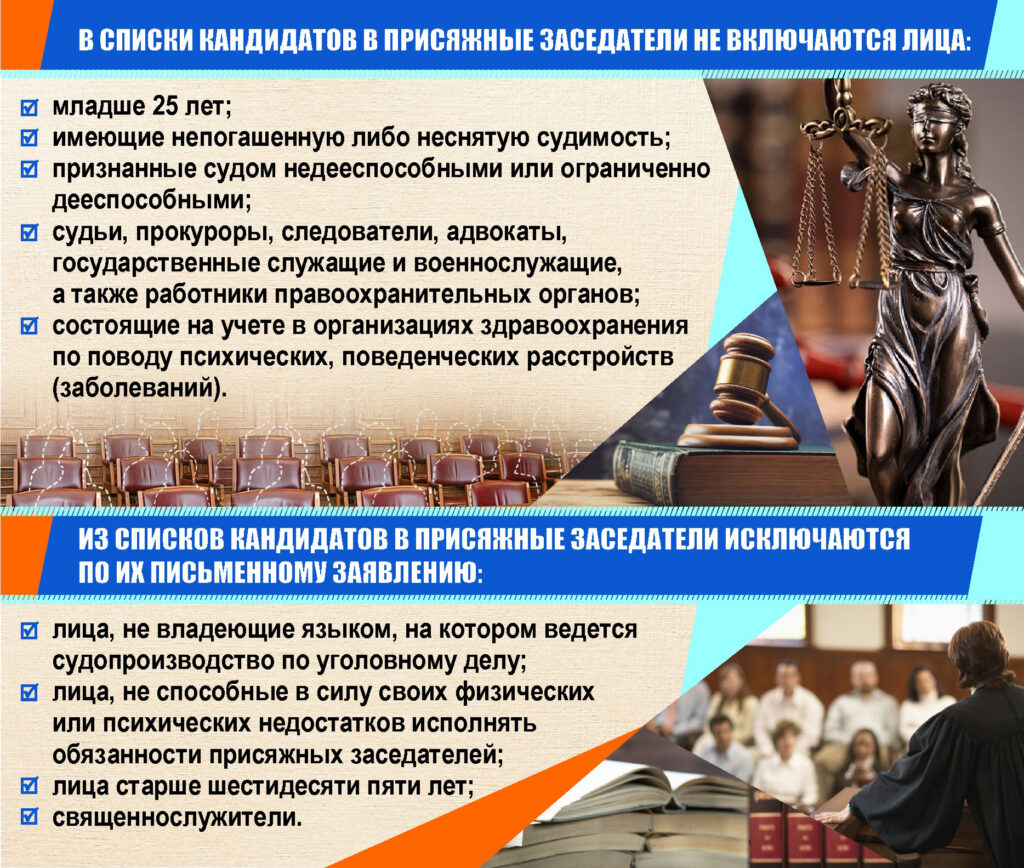 В СПИСКИ КАНДИДАТОВ В ПРИСЯЖНЫЕ ЗАСЕДАТЕЛИ НЕ ВКЛЮЧАЮТСЯ ЛИЦА:

☑ младше 25 лет;
☑ имеющие непогашенную либо неснятую судимость;
☑ признанные судом недееспособными или ограниченно дееспособными;
☑ судьи, прокуроры, следователи, адвокаты, государственные служащие и военнослужащие, а также работники правоохранительных органов;
☑ состоящие на учете в организациях здравоохранения по поводу психических, поведенческих расстройств (заболеваний).

ИЗ СПИСКОВ КАНДИДАТОВ В ПРИСЯЖНЫЕ ЗАСЕДАТЕЛИ ИСКЛЮЧАЮТСЯ ПО ИХ ПИСЬМЕННОМУ ЗАЯВЛЕНИЮ:

☑ лица, не владеющие языком, на котором ведется судопроизводство по уголовному делу;
☑ лица, не способные в силу своих физических или психических недостатков исполнять обязанности присяжных заседателей;
☑ лица старше шестидесяти пяти лет;
☑ священнослужители.